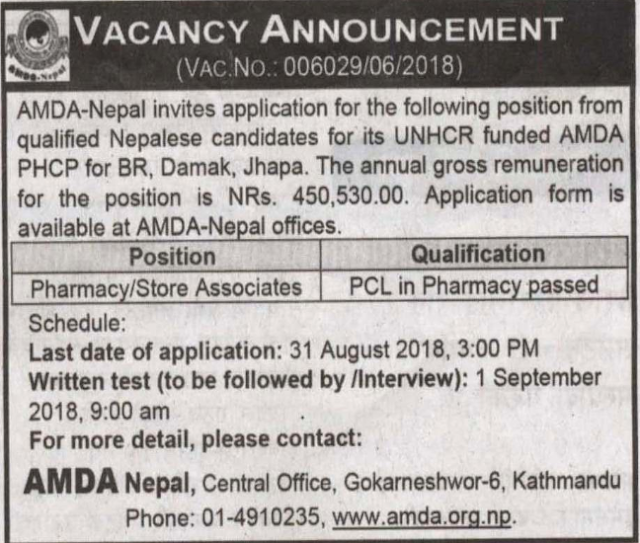 AMDA-Nepal

VACANCY ANNOUNCEMENT
(VAC.NO.: 006029/06/2018)

AMDA-Nepal invites application for the following position from qualified Nepalese candidates for its UNHCR funded AMDA PHCP for BR, Damak, Jhapa. The annual gross remuneration for the position is NRs. 450,530.00. Application form is available at AMDA-Nepal offices.

| Position | Qualification |
|---|---|
| Pharmacy/Store Associates | PCL in Pharmacy passed |

Schedule:
Last date of application: 31 August 2018, 3:00 PM
Written test (to be followed by /Interview): 1 September 2018, 9:00 am
For more detail, please contact:

AMDA Nepal, Central Office, Gokarneshwor-6, Kathmandu
Phone: 01-4910235, www.amda.org.np.